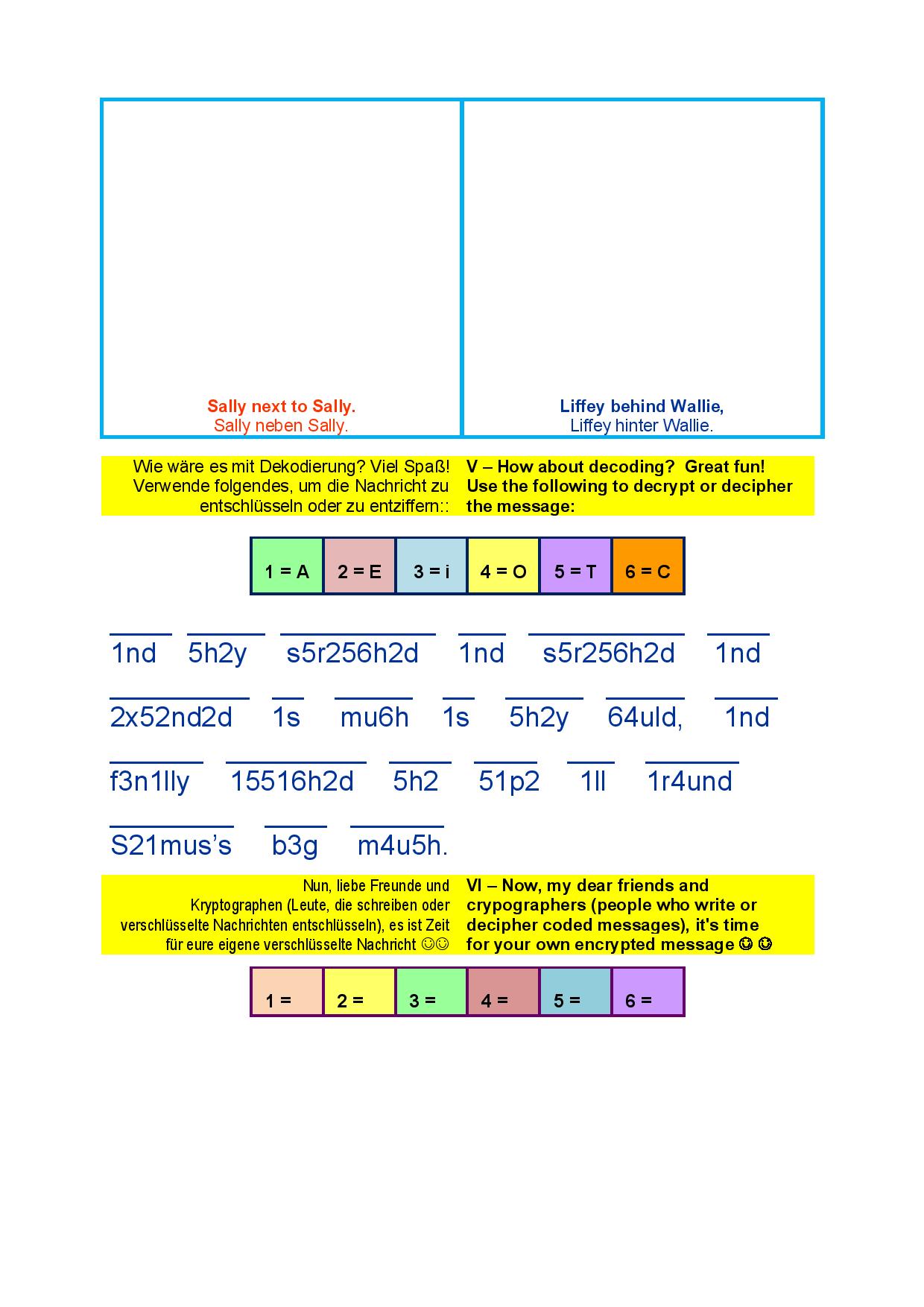 Sally next to Sally.
Sally neben Sally.

Liffey behind Wallie,
Liffey hinter Wallie.

Wie wäre es mit Dekodierung? Viel Spaß! Verwende folgendes, um die Nachricht zu entschlüsseln oder zu entziffern::

V – How about decoding? Great fun! Use the following to decrypt or decipher the message:

| 1 = A | 2 = E | 3 = i | 4 = O | 5 = T | 6 = C |
|---|---|---|---|---|---|

1nd 5h2y s5r256h2d 1nd s5r256h2d 1nd

2x52nd2d 1s mu6h 1s 5h2y 64uld, 1nd

f3n1lly 15516h2d 5h2 51p2 1ll 1r4und

S21mus's b3g m4u5h.

Nun, liebe Freunde und Kryptographen (Leute, die schreiben oder verschlüsselte Nachrichten entschlüsseln), es ist Zeit für eure eigene verschlüsselte Nachricht ☺☺

VI – Now, my dear friends and crypographers (people who write or decipher coded messages), it's time for your own encrypted message ☺☺

| 1 = | 2 = | 3 = | 4 = | 5 = | 6 = |
|---|---|---|---|---|---|